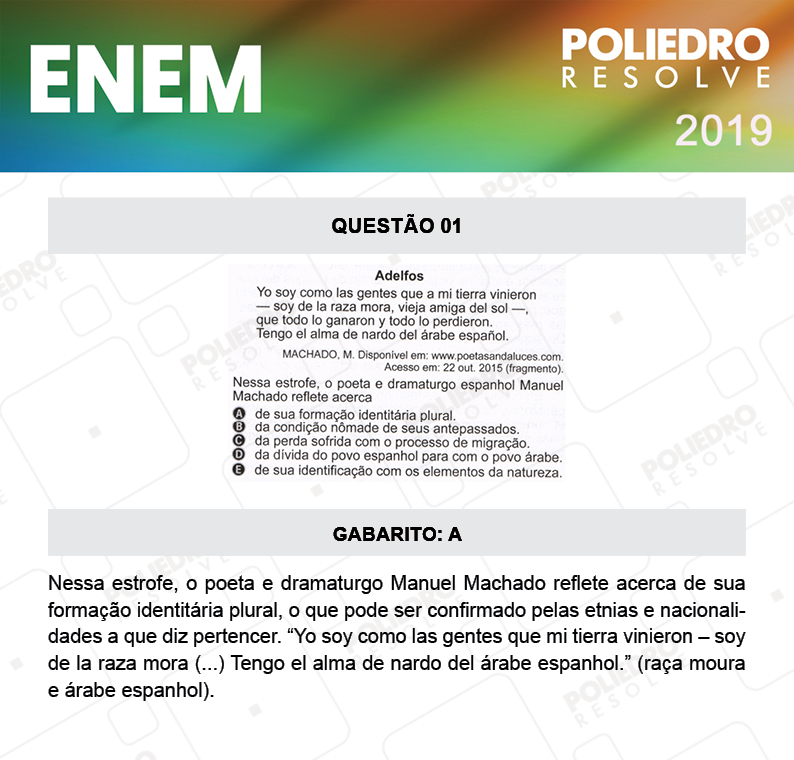 ENEM

POLIEDRO
RESOLVE
2019

QUESTÃO 01

Adelfos
Yo soy como las gentes que a mi tierra vinieron
— soy de la raza mora, vieja amiga del sol —,
que todo lo ganaron y todo lo perdieron.
Tengo el alma de nardo del árabe español.

MACHADO, M. Disponível em: www.poetasandaluces.com.
Acesso em: 22 out. 2015 (fragmento).

Nessa estrofe, o poeta e dramaturgo espanhol Manuel Machado reflete acerca

A de sua formação identitária plural.
B da condição nômade de seus antepassados.
C da perda sofrida com o processo de migração.
D da dívida do povo espanhol para com o povo árabe.
E de sua identificação com os elementos da natureza.

GABARITO: A

Nessa estrofe, o poeta e dramaturgo Manuel Machado reflete acerca de sua formação identitária plural, o que pode ser confirmado pelas etnias e nacionalidades a que diz pertencer. “Yo soy como las gentes que mi tierra vinieron – soy de la raza mora (...) Tengo el alma de nardo del árabe espanhol.” (raça moura e árabe espanhol).